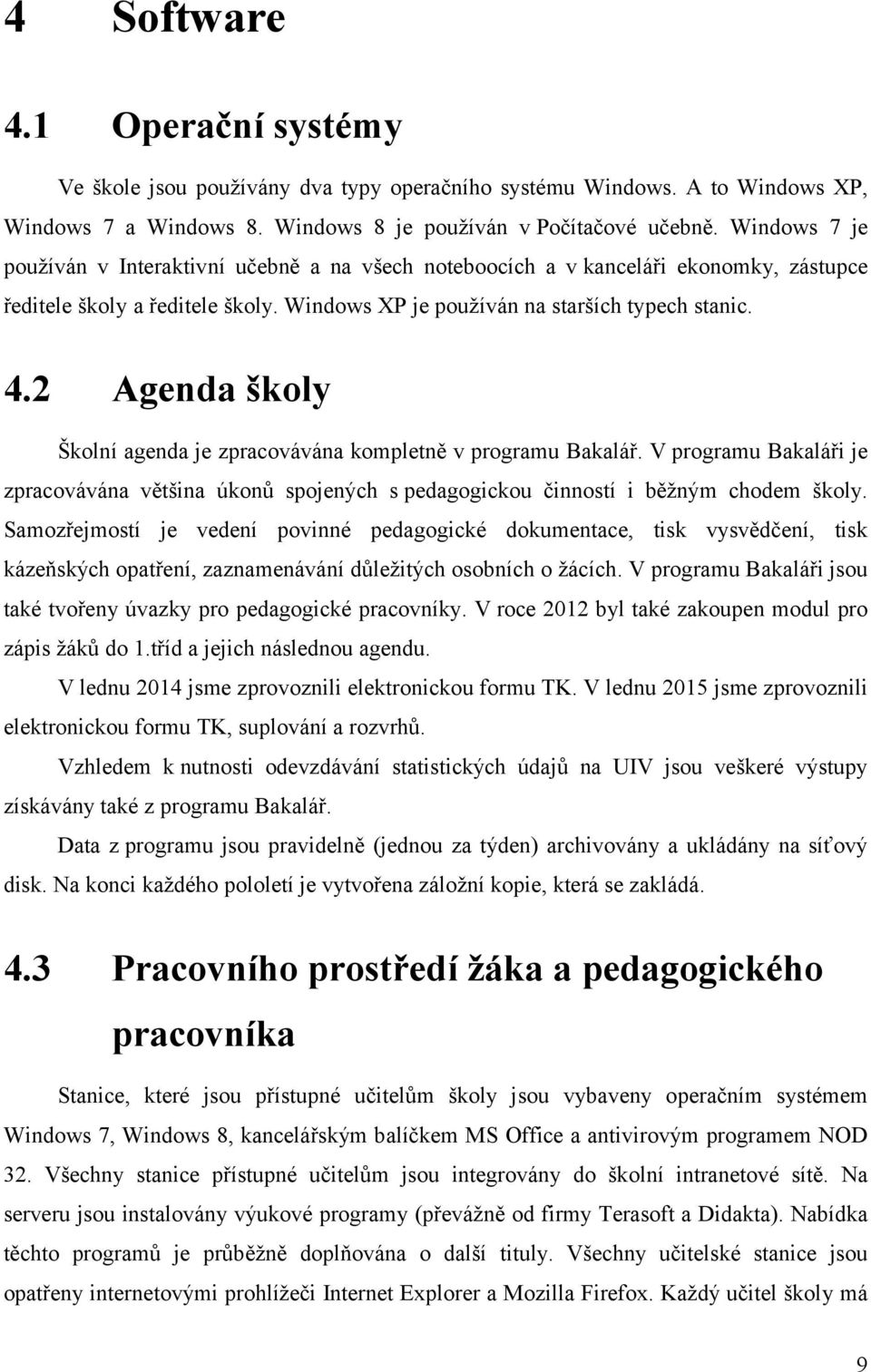 4 Software

4.1 Operační systémy

Ve škole jsou používány dva typy operačního systému Windows. A to Windows XP, Windows 7 a Windows 8. Windows 8 je používán v Počítačové učebně. Windows 7 je používán v Interaktivní učebně a na všech noteboocích a v kanceláři ekonomky, zástupce ředitele školy a ředitele školy. Windows XP je používán na starších typech stanic.

4.2 Agenda školy

Školní agenda je zpracovávána kompletně v programu Bakalář. V programu Bakaláři je zpracovávána většina úkonů spojených s pedagogickou činností i běžným chodem školy. Samozřejmostí je vedení povinné pedagogické dokumentace, tisk vysvědčení, tisk kázeňských opatření, zaznamenávání důležitých osobních o žácích. V programu Bakaláři jsou také tvořeny úvazky pro pedagogické pracovníky. V roce 2012 byl také zakoupen modul pro zápis žáků do 1.tříd a jejich následnou agendu.

V lednu 2014 jsme zprovoznili elektronickou formu TK. V lednu 2015 jsme zprovoznili elektronickou formu TK, suplování a rozvrhů.

Vzhledem k nutnosti odevzdávání statistických údajů na UIV jsou veškeré výstupy získávány také z programu Bakalář.

Data z programu jsou pravidelně (jednou za týden) archivovány a ukládány na síťový disk. Na konci každého pololetí je vytvořena záložní kopie, která se zakládá.

4.3 Pracovního prostředí žáka a pedagogického pracovníka

Stanice, které jsou přístupné učitelům školy jsou vybaveny operačním systémem Windows 7, Windows 8, kancelářským balíčkem MS Office a antivirovým programem NOD 32. Všechny stanice přístupné učitelům jsou integrovány do školní intranetové sítě. Na serveru jsou instalovány výukové programy (převážně od firmy Terasoft a Didakta). Nabídka těchto programů je průběžně doplňována o další tituly. Všechny učitelské stanice jsou opatřeny internetovými prohlížeči Internet Explorer a Mozilla Firefox. Každý učitel školy má

9